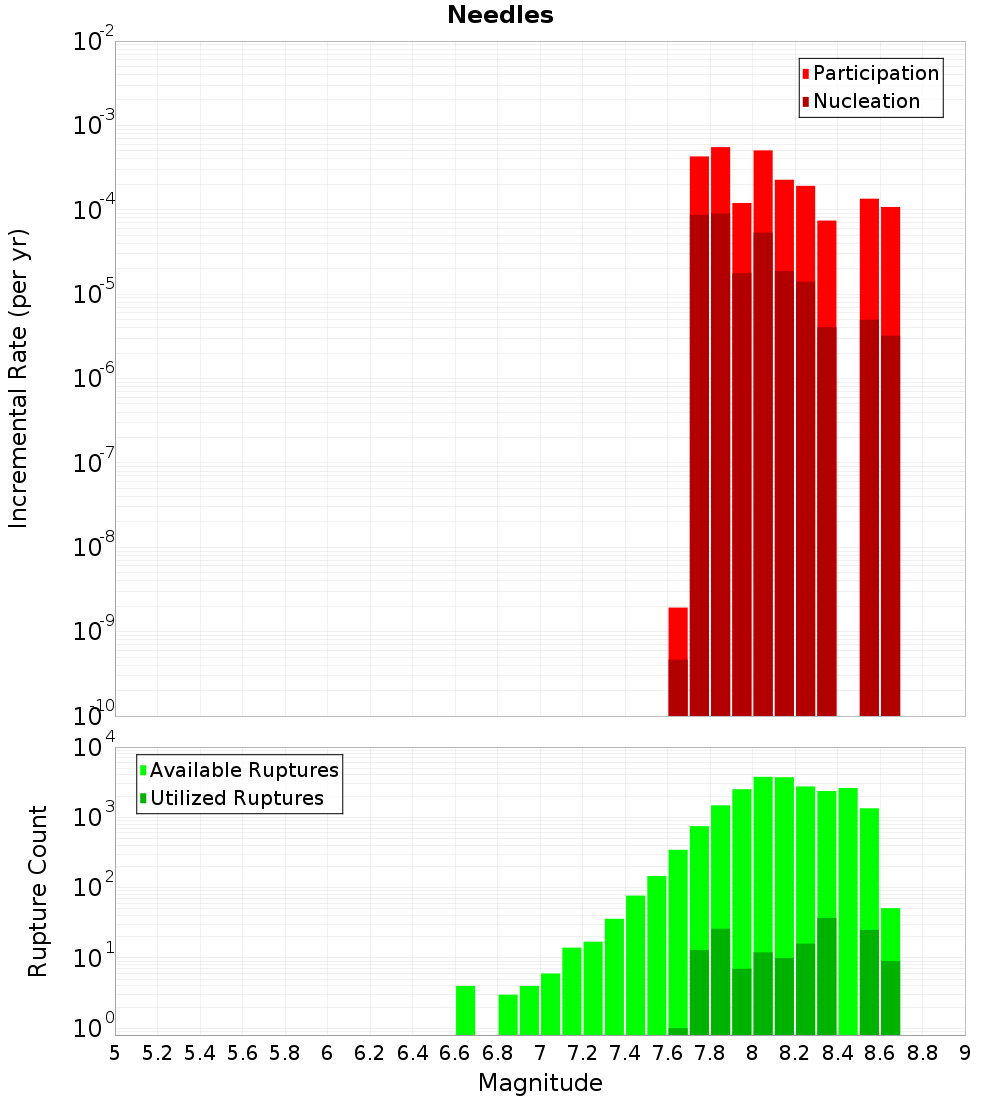 Needles

Participation
Nucleation

Incremental Rate (per yr)

$10^{-2}$
$10^{-3}$
$10^{-4}$
$10^{-5}$
$10^{-6}$
$10^{-7}$
$10^{-8}$
$10^{-9}$
$10^{-10}$

Available Ruptures
Utilized Ruptures

Rupture Count

$10^{4}$
$10^{3}$
$10^{2}$
$10^{1}$
$10^{0}$

5 5.2 5.4 5.6 5.8 6 6.2 6.4 6.6 6.8 7 7.2 7.4 7.6 7.8 8 8.2 8.4 8.6 8.8 9

Magnitude